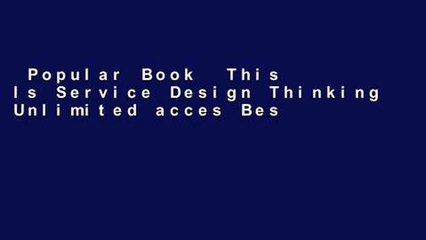 Popular Book This Is Service Design Thinking Unlimited acces Bes